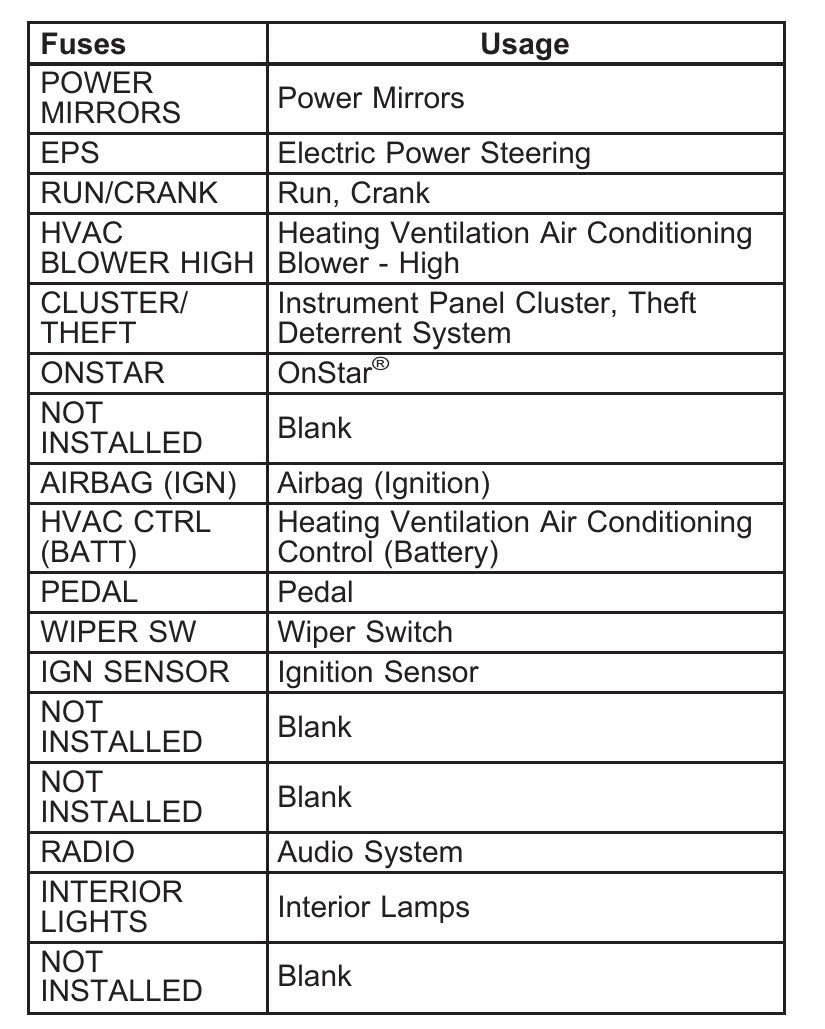 | Fuses | Usage |
|---|---|
| POWER MIRRORS | Power Mirrors |
| EPS | Electric Power Steering |
| RUN/CRANK | Run, Crank |
| HVAC BLOWER HIGH | Heating Ventilation Air Conditioning Blower - High |
| CLUSTER/ THEFT | Instrument Panel Cluster, Theft Deterrent System |
| ONSTAR | OnStar® |
| NOT INSTALLED | Blank |
| AIRBAG (IGN) | Airbag (Ignition) |
| HVAC CTRL (BATT) | Heating Ventilation Air Conditioning Control (Battery) |
| PEDAL | Pedal |
| WIPER SW | Wiper Switch |
| IGN SENSOR | Ignition Sensor |
| NOT INSTALLED | Blank |
| NOT INSTALLED | Blank |
| RADIO | Audio System |
| INTERIOR LIGHTS | Interior Lamps |
| NOT INSTALLED | Blank |